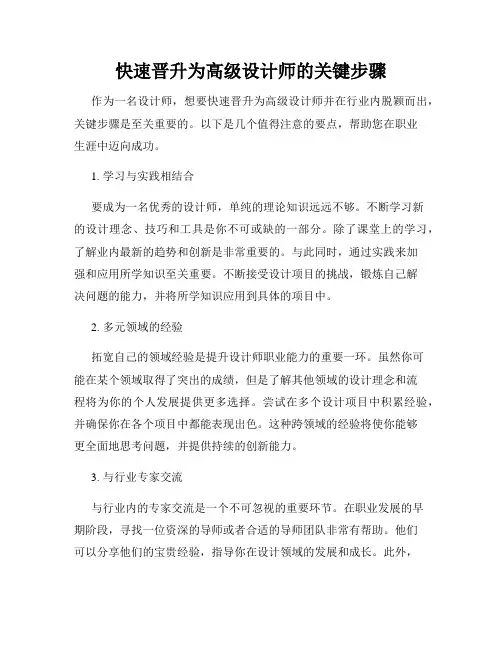 快速晋升为高级设计师的关键步骤

作为一名设计师，想要快速晋升为高级设计师并在行业内脱颖而出，关键步骤是至关重要的。以下是几个值得注意的要点，帮助您在职业生涯中迈向成功。

1. 学习与实践相结合

要成为一名优秀的设计师，单纯的理论知识远远不够。不断学习新的设计理念、技巧和工具是你不可或缺的一部分。除了课堂上的学习，了解业内最新的趋势和创新是非常重要的。与此同时，通过实践来加强和应用所学知识至关重要。不断接受设计项目的挑战，锻炼自己解决问题的能力，并将所学知识应用到具体的项目中。

2. 多元领域的经验

拓宽自己的领域经验是提升设计师职业能力的重要一环。虽然你可能在某个领域取得了突出的成绩，但是了解其他领域的设计理念和流程将为你的个人发展提供更多选择。尝试在多个设计项目中积累经验，并确保你在各个项目中都能表现出色。这种跨领域的经验将使你能够更全面地思考问题，并提供持续的创新能力。

3. 与行业专家交流

与行业内的专家交流是一个不可忽视的重要环节。在职业发展的早期阶段，寻找一位资深的导师或者合适的导师团队非常有帮助。他们可以分享他们的宝贵经验，指导你在设计领域的发展和成长。此外，